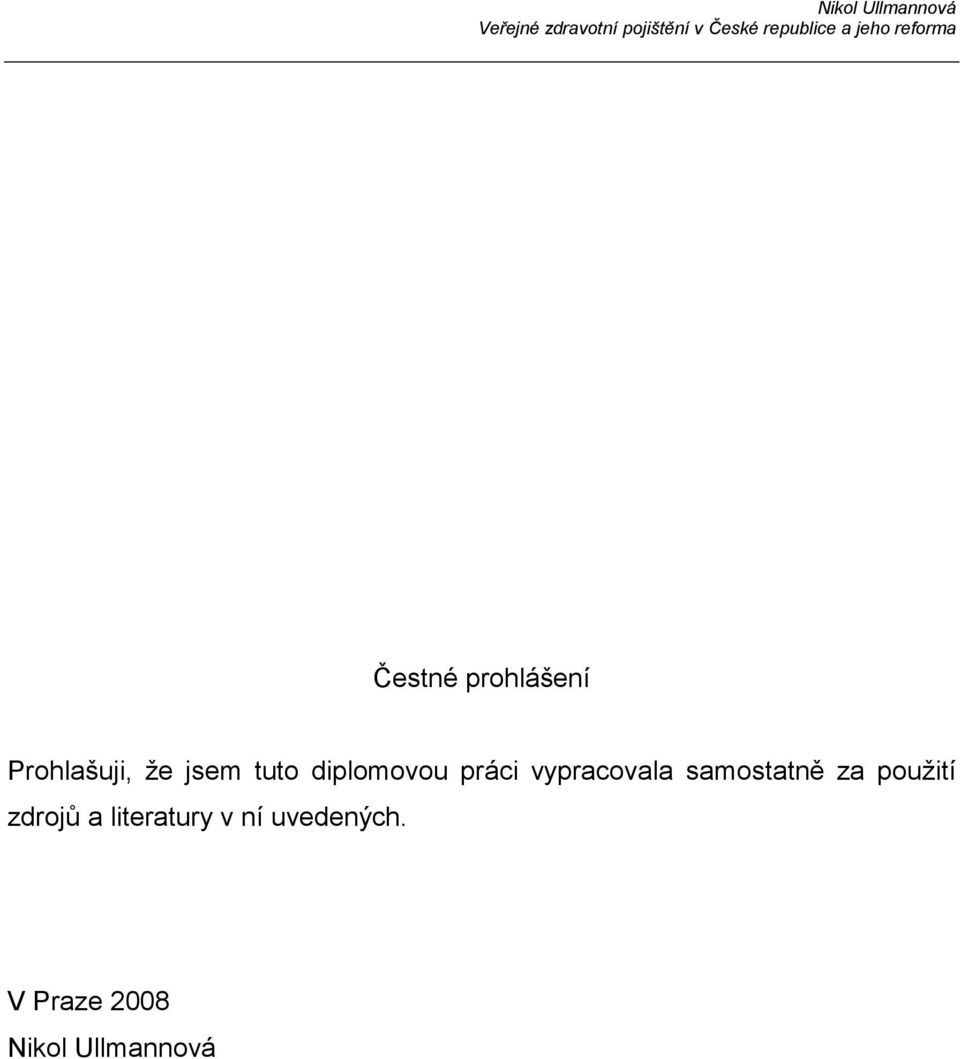 Nikol Ullmannová
Veřejné zdravotní pojištění v České republice a jeho reforma

Čestné prohlášení

Prohlašuji, že jsem tuto diplomovou práci vypracovala samostatně za použití zdrojů a literatury v ní uvedených.

V Praze 2008
Nikol Ullmannová